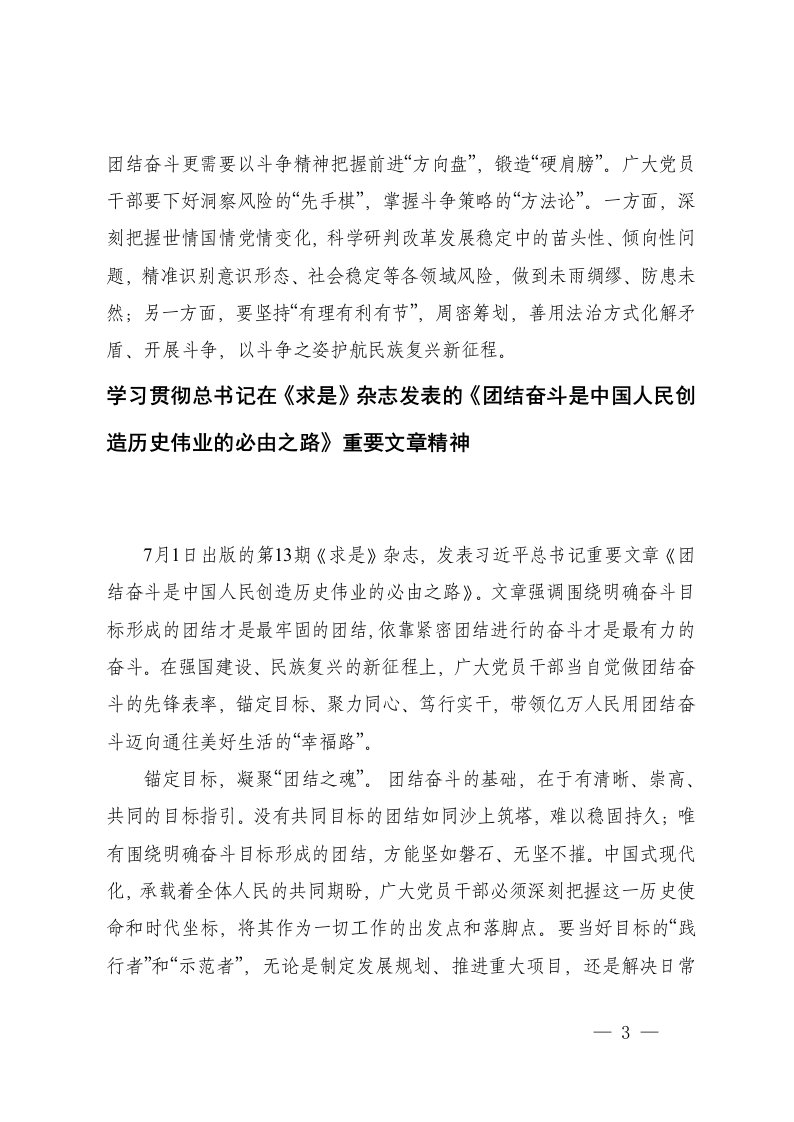 团结奋斗更需要以斗争精神把握前进“方向盘”，锻造“硬肩膀”。广大党员干部要下好洞察风险的“先手棋”，掌握斗争策略的“方法论”。一方面，深刻把握世情国情党情变化，科学研判改革发展稳定中的苗头性、倾向性问题，精准识别意识形态、社会稳定等各领域风险，做到未雨绸缪、防患未然；另一方面，要坚持“有理有利有节”，周密筹划，善用法治方式化解矛盾、开展斗争，以斗争之姿护航民族复兴新征程。

学习贯彻总书记在《求是》杂志发表的《团结奋斗是中国人民创造历史伟业的必由之路》重要文章精神

7月1日出版的第13期《求是》杂志，发表习近平总书记重要文章《团结奋斗是中国人民创造历史伟业的必由之路》。文章强调围绕明确奋斗目标形成的团结才是最牢固的团结，依靠紧密团结进行的奋斗才是最有力的奋斗。在强国建设、民族复兴的新征程上，广大党员干部当自觉做团结奋斗的先锋表率，锚定目标、聚力同心、笃行实干，带领亿万人民用团结奋斗迈向通往美好生活的“幸福路”。

锚定目标，凝聚“团结之魂”。团结奋斗的基础，在于有清晰、崇高、共同的目标指引。没有共同目标的团结如同沙上筑塔，难以稳固持久；唯有围绕明确奋斗目标形成的团结，方能坚如磐石、无坚不摧。中国式现代化，承载着全体人民的共同期盼，广大党员干部必须深刻把握这一历史使命和时代坐标，将其作为一切工作的出发点和落脚点。要当好目标的“践行者”和“示范者”，无论是制定发展规划、推进重大项目，还是解决日常

— 3 —